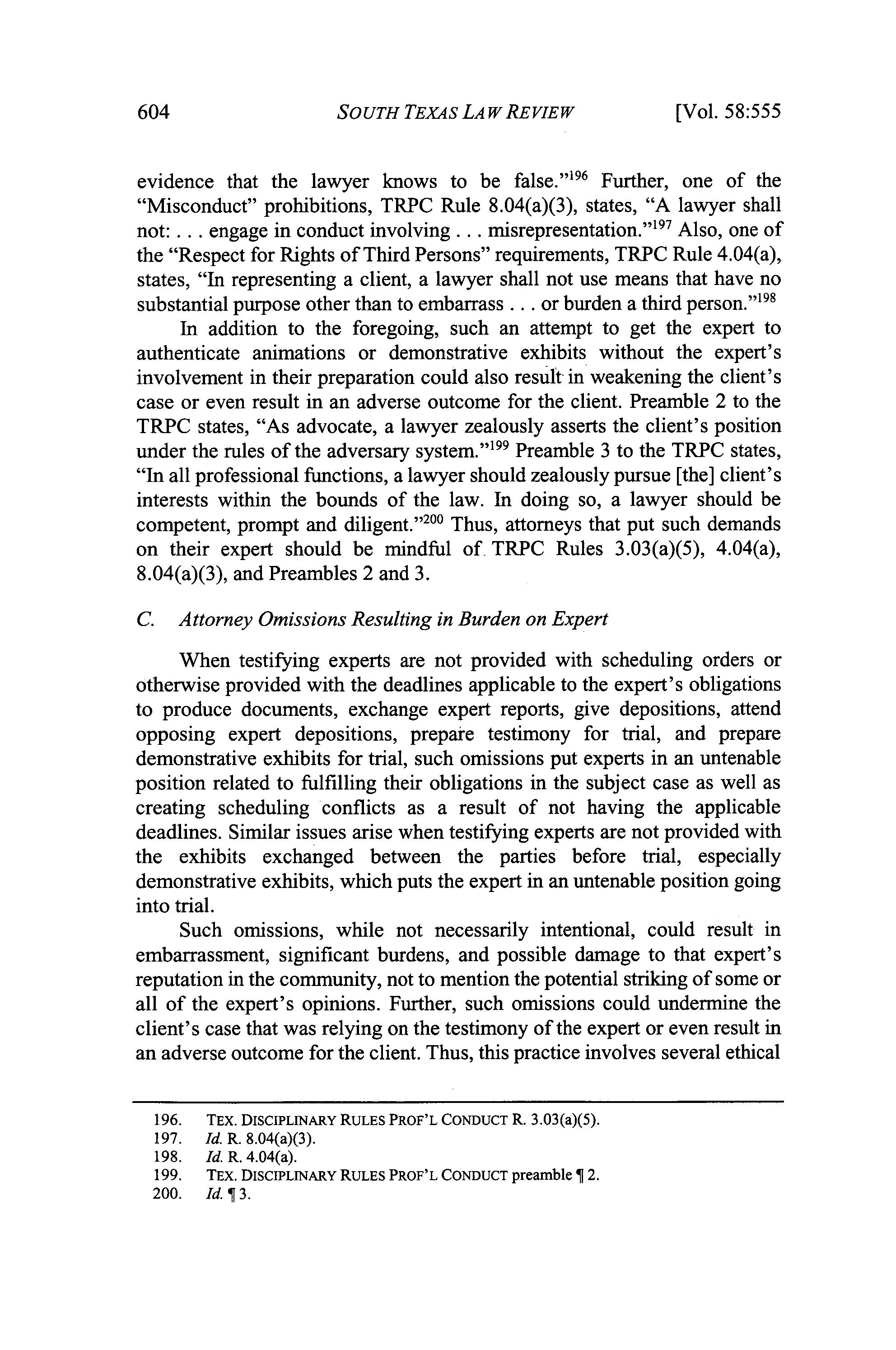 604 SOUTH TEXAS LAW REVIEW [Vol. 58:555

evidence that the lawyer knows to be false."$^{196}$ Further, one of the "Misconduct" prohibitions, TRPC Rule 8.04(a)(3), states, "A lawyer shall not: . . . engage in conduct involving . . . misrepresentation."$^{197}$ Also, one of the "Respect for Rights of Third Persons" requirements, TRPC Rule 4.04(a), states, "In representing a client, a lawyer shall not use means that have no substantial purpose other than to embarrass . . . or burden a third person."$^{198}$

In addition to the foregoing, such an attempt to get the expert to authenticate animations or demonstrative exhibits without the expert's involvement in their preparation could also result in weakening the client's case or even result in an adverse outcome for the client. Preamble 2 to the TRPC states, "As advocate, a lawyer zealously asserts the client's position under the rules of the adversary system."$^{199}$ Preamble 3 to the TRPC states, "In all professional functions, a lawyer should zealously pursue [the] client's interests within the bounds of the law. In doing so, a lawyer should be competent, prompt and diligent."$^{200}$ Thus, attorneys that put such demands on their expert should be mindful of TRPC Rules 3.03(a)(5), 4.04(a), 8.04(a)(3), and Preambles 2 and 3.

C. Attorney Omissions Resulting in Burden on Expert

When testifying experts are not provided with scheduling orders or otherwise provided with the deadlines applicable to the expert's obligations to produce documents, exchange expert reports, give depositions, attend opposing expert depositions, prepare testimony for trial, and prepare demonstrative exhibits for trial, such omissions put experts in an untenable position related to fulfilling their obligations in the subject case as well as creating scheduling conflicts as a result of not having the applicable deadlines. Similar issues arise when testifying experts are not provided with the exhibits exchanged between the parties before trial, especially demonstrative exhibits, which puts the expert in an untenable position going into trial.

Such omissions, while not necessarily intentional, could result in embarrassment, significant burdens, and possible damage to that expert's reputation in the community, not to mention the potential striking of some or all of the expert's opinions. Further, such omissions could undermine the client's case that was relying on the testimony of the expert or even result in an adverse outcome for the client. Thus, this practice involves several ethical

196. TEX. DISCIPLINARY RULES PROF'L CONDUCT R. 3.03(a)(5).
197. Id. R. 8.04(a)(3).
198. Id. R. 4.04(a).
199. TEX. DISCIPLINARY RULES PROF'L CONDUCT preamble ¶ 2.
200. Id. ¶ 3.